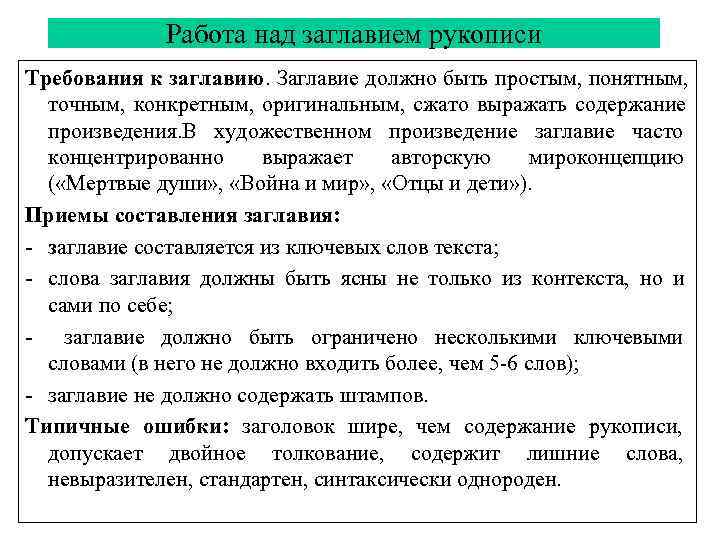 Работа над заглавием рукописи

Требования к заглавию. Заглавие должно быть простым, понятным, точным, конкретным, оригинальным, сжато выражать содержание произведения.В художественном произведение заглавие часто концентрированно выражает авторскую мироконцепцию («Мертвые души», «Война и мир», «Отцы и дети»).

Приемы составления заглавия:

- заглавие составляется из ключевых слов текста;
- слова заглавия должны быть ясны не только из контекста, но и сами по себе;
- заглавие должно быть ограничено несколькими ключевыми словами (в него не должно входить более, чем 5-6 слов);
- заглавие не должно содержать штампов.

Типичные ошибки: заголовок шире, чем содержание рукописи, допускает двойное толкование, содержит лишние слова, невыразителен, стандартен, синтаксически однороден.